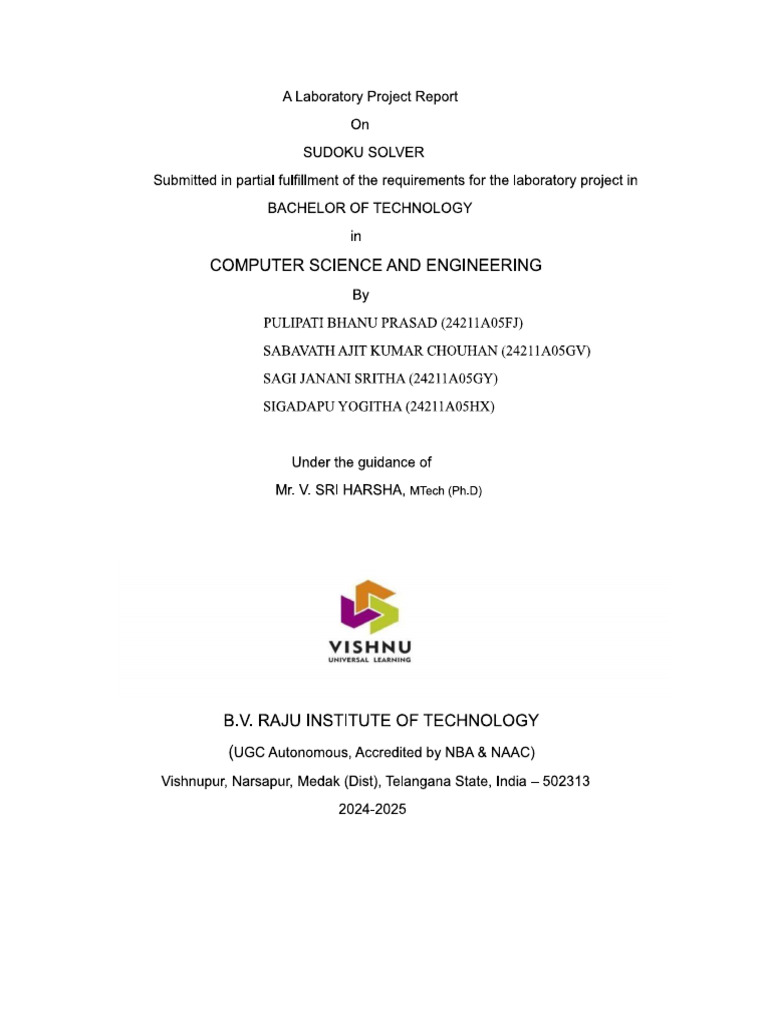 A Laboratory Project Report
On
SUDOKU SOLVER
Submitted in partial fulfillment of the requirements for the laboratory project in
BACHELOR OF TECHNOLOGY
in
COMPUTER SCIENCE AND ENGINEERING
By
PULIPATI BHANU PRASAD (24211A05FJ)
SABAVATH AJIT KUMAR CHOUHAN (24211A05GV)
SAGI JANANI SRITHA (24211A05GY)
SIGADAPU YOGITHA (24211A05HX)

Under the guidance of
Mr. V. SRI HARSHA, MTech (Ph.D)

VISHNU
UNIVERSAL LEARNING

B.V. RAJU INSTITUTE OF TECHNOLOGY
(UGC Autonomous, Accredited by NBA & NAAC)
Vishnupur, Narsapur, Medak (Dist), Telangana State, India – 502313
2024-2025